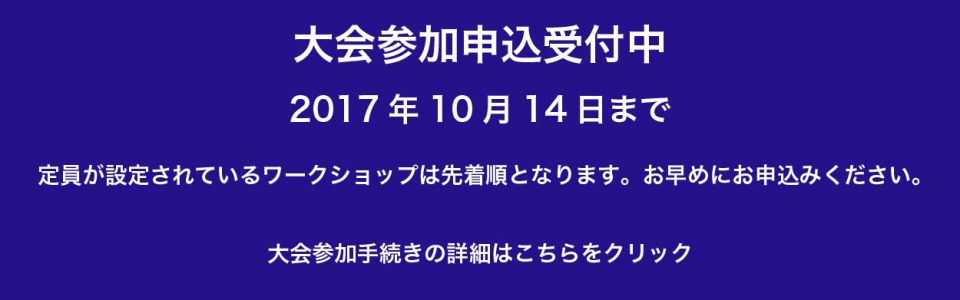 大会参加申込受付中

2017 年 10 月 14 日まで

定員が設定されているワークショップは先着順となります。お早めにお申込みください。

大会参加手続きの詳細はこちらをクリック